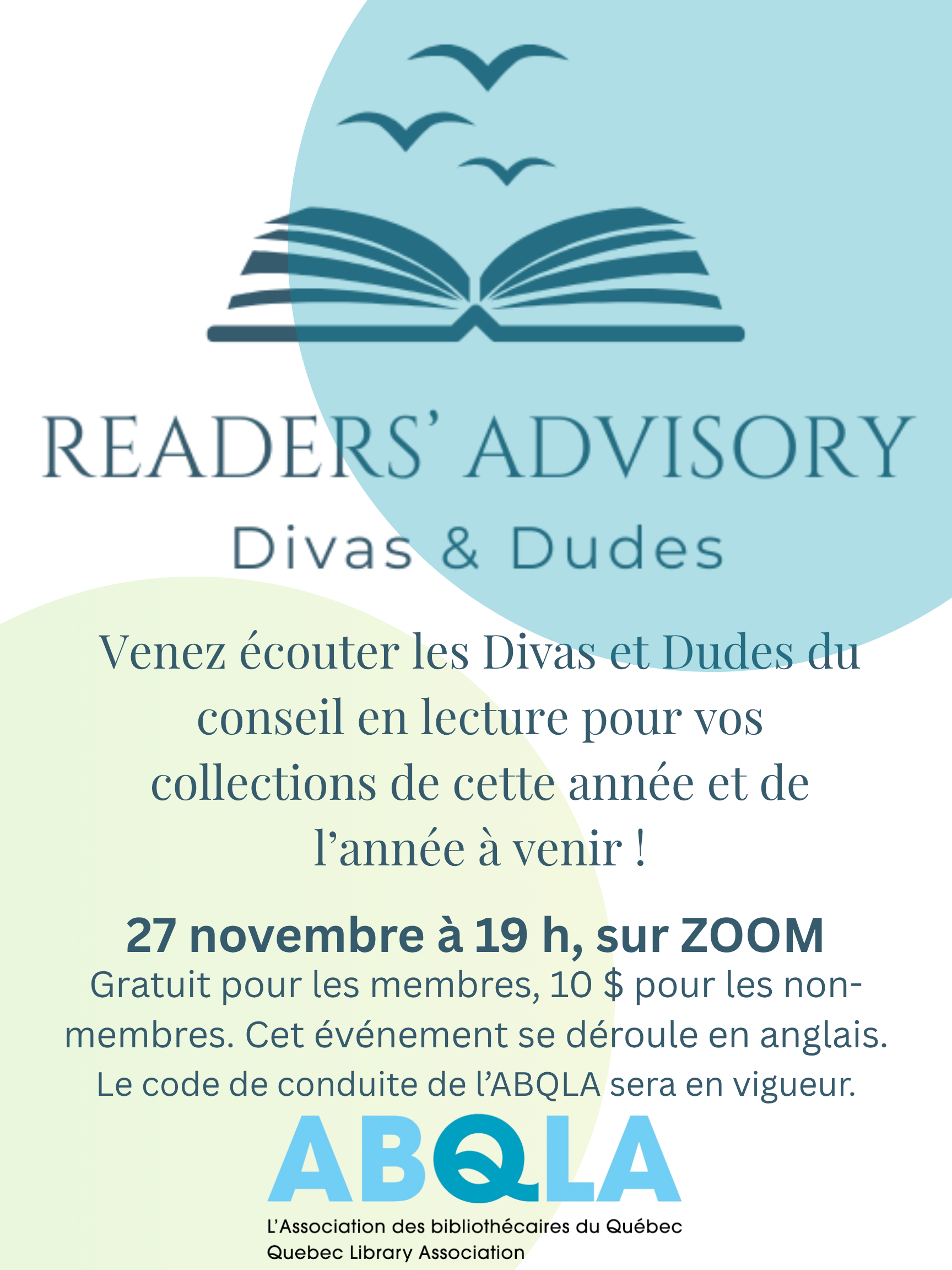 READERS' ADVISORY

Divas & Dudes

Venez écouter les Divas et Dudes du conseil en lecture pour vos collections de cette année et de l'année à venir !

27 novembre à 19 h, sur ZOOM

Gratuit pour les membres, 10 $ pour les non-membres. Cet événement se déroule en anglais. Le code de conduite de l'ABQLA sera en vigueur.

ABQLA

L'Association des bibliothécaires du Québec
Quebec Library Association